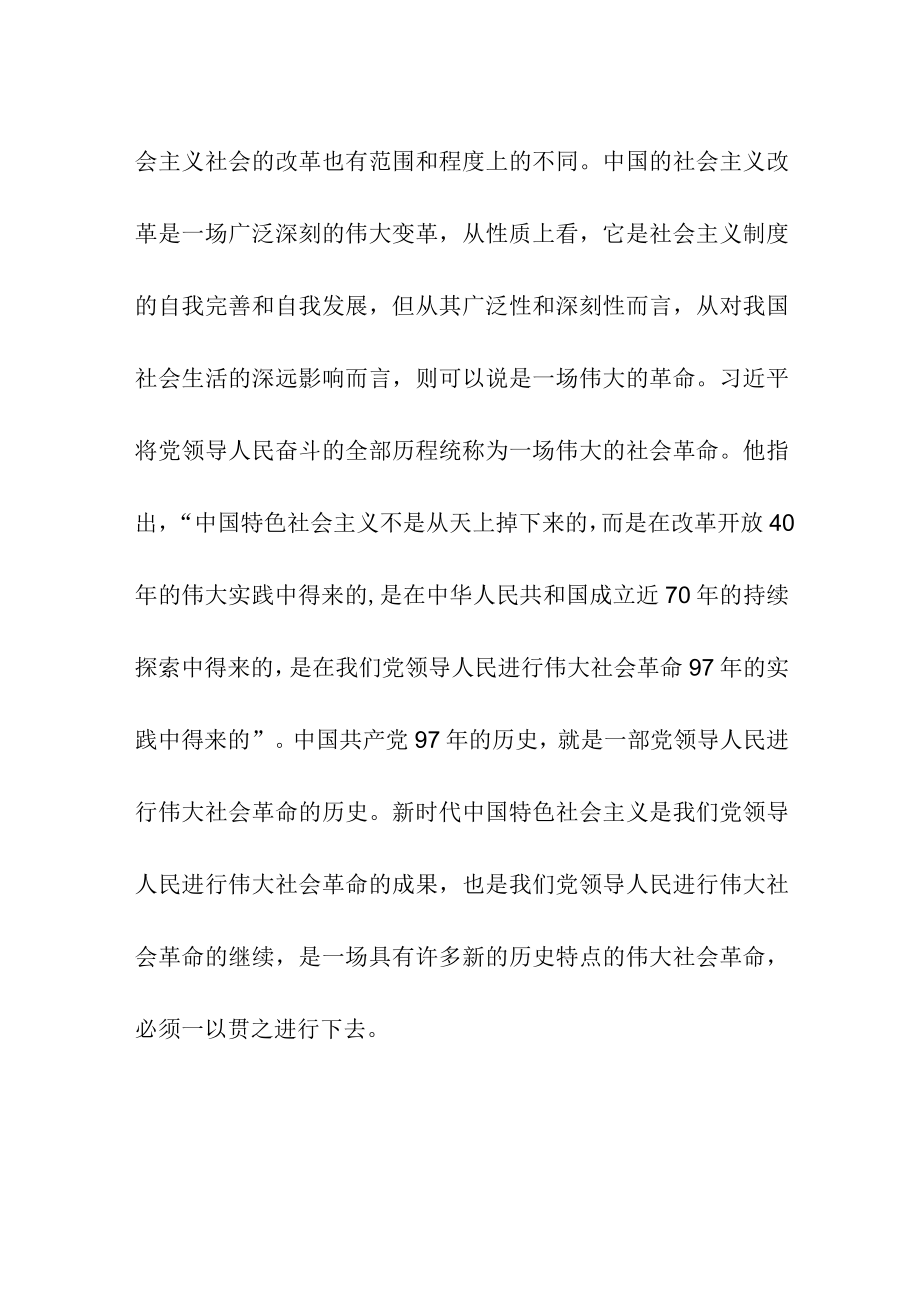 会主义社会的改革也有范围和程度上的不同。中国的社会主义改革是一场广泛深刻的伟大变革，从性质上看，它是社会主义制度的自我完善和自我发展，但从其广泛性和深刻性而言，从对我国社会生活的深远影响而言，则可以说是一场伟大的革命。习近平将党领导人民奋斗的全部历程统称为一场伟大的社会革命。他指出，“中国特色社会主义不是从天上掉下来的，而是在改革开放40年的伟大实践中得来的,是在中华人民共和国成立近70年的持续探索中得来的，是在我们党领导人民进行伟大社会革命97年的实践中得来的”。中国共产党97年的历史，就是一部党领导人民进行伟大社会革命的历史。新时代中国特色社会主义是我们党领导人民进行伟大社会革命的成果，也是我们党领导人民进行伟大社会革命的继续，是一场具有许多新的历史特点的伟大社会革命，必须一以贯之进行下去。